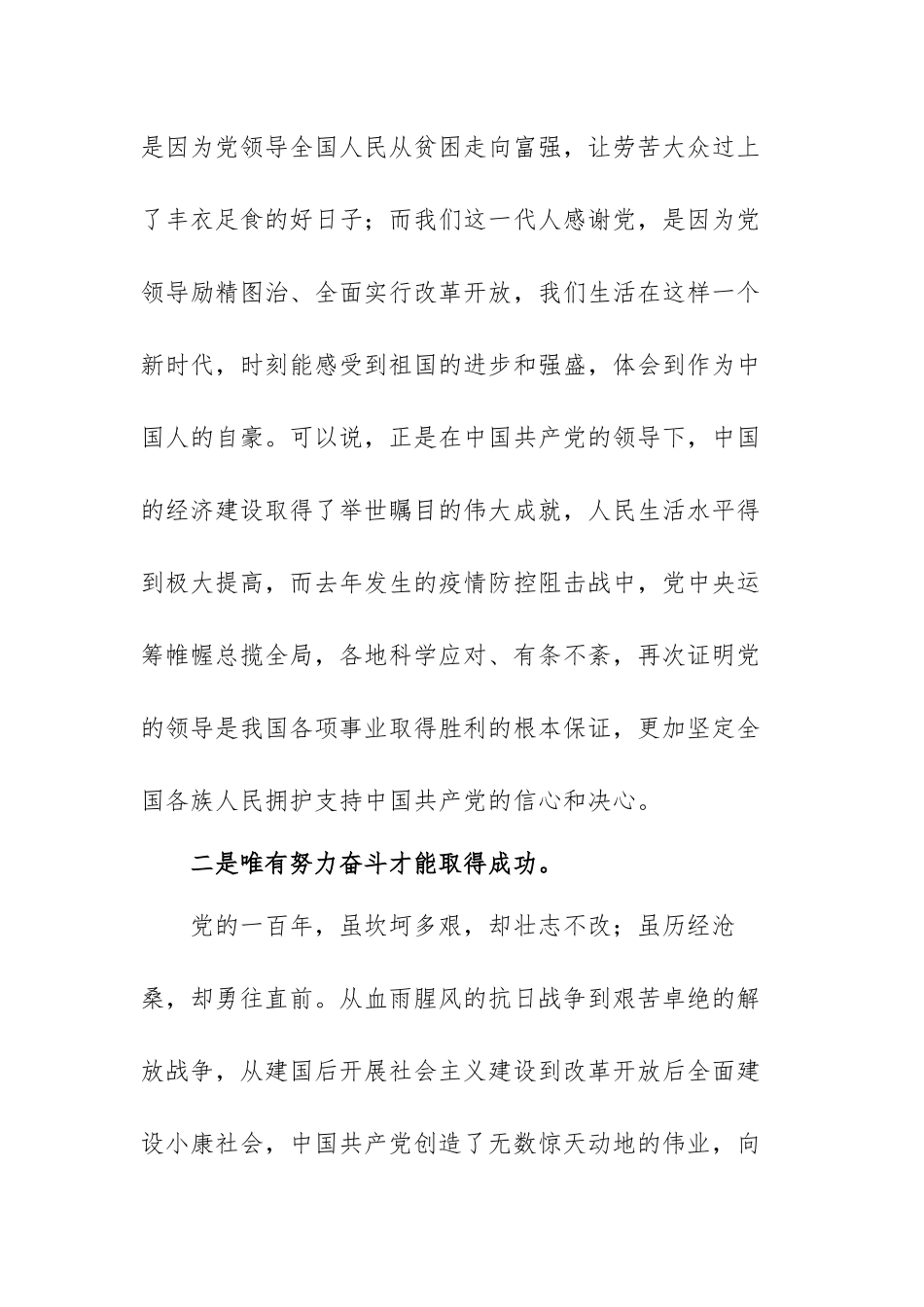 是因为党领导全国人民从贫困走向富强，让劳苦大众过上了丰衣足食的好日子；而我们这一代人感谢党，是因为党领导励精图治、全面实行改革开放，我们生活在这样一个新时代，时刻能感受到祖国的进步和强盛，体会到作为中国人的自豪。可以说，正是在中国共产党的领导下，中国的经济建设取得了举世瞩目的伟大成就，人民生活水平得到极大提高，而去年发生的疫情防控阻击战中，党中央运筹帷幄总揽全局，各地科学应对、有条不紊，再次证明党的领导是我国各项事业取得胜利的根本保证，更加坚定全国各族人民拥护支持中国共产党的信心和决心。

二是唯有努力奋斗才能取得成功。

党的一百年，虽坎坷多艰，却壮志不改；虽历经沧桑，却勇往直前。从血雨腥风的抗日战争到艰苦卓绝的解放战争，从建国后开展社会主义建设到改革开放后全面建设小康社会，中国共产党创造了无数惊天动地的伟业，向